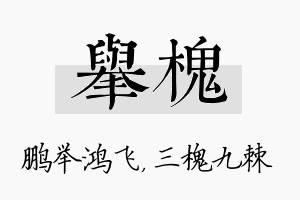 舉槐

鹏举鸿飞，三槐九棘